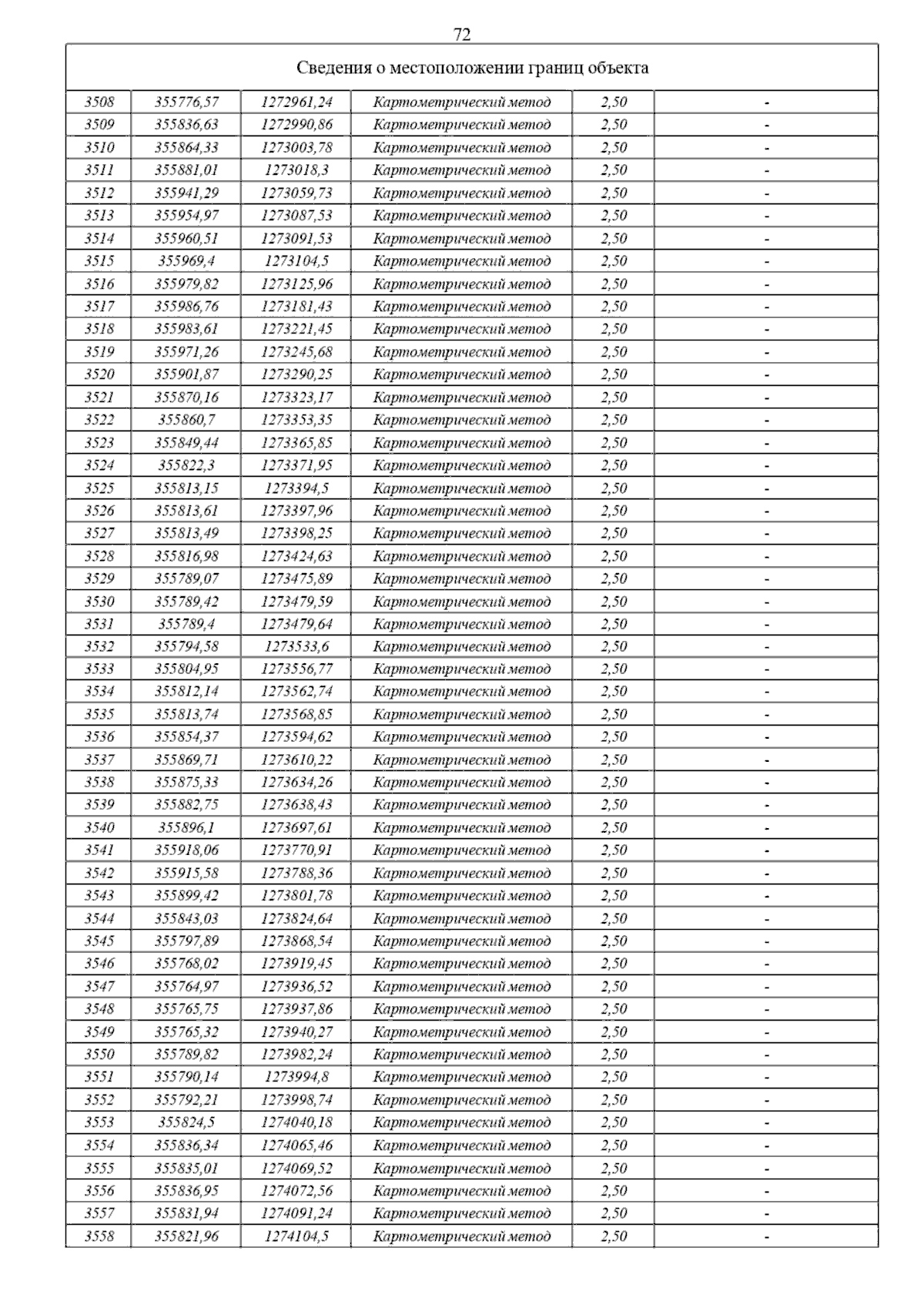 72

Сведения о местоположении границ объекта

| | | | | | |
|---|---|---|---|---|---|
| 3508 | 355776,57 | 1272961,24 | Картометрический метод | 2,50 | - |
| 3509 | 355836,63 | 1272990,86 | Картометрический метод | 2,50 | - |
| 3510 | 355864,33 | 1273003,78 | Картометрический метод | 2,50 | - |
| 3511 | 355881,01 | 1273018,3 | Картометрический метод | 2,50 | - |
| 3512 | 355941,29 | 1273059,73 | Картометрический метод | 2,50 | - |
| 3513 | 355954,97 | 1273087,53 | Картометрический метод | 2,50 | - |
| 3514 | 355960,51 | 1273091,53 | Картометрический метод | 2,50 | - |
| 3515 | 355969,4 | 1273104,5 | Картометрический метод | 2,50 | - |
| 3516 | 355979,82 | 1273125,96 | Картометрический метод | 2,50 | - |
| 3517 | 355986,76 | 1273181,43 | Картометрический метод | 2,50 | - |
| 3518 | 355983,61 | 1273221,45 | Картометрический метод | 2,50 | - |
| 3519 | 355971,26 | 1273245,68 | Картометрический метод | 2,50 | - |
| 3520 | 355901,87 | 1273290,25 | Картометрический метод | 2,50 | - |
| 3521 | 355870,16 | 1273323,17 | Картометрический метод | 2,50 | - |
| 3522 | 355860,7 | 1273353,35 | Картометрический метод | 2,50 | - |
| 3523 | 355849,44 | 1273365,85 | Картометрический метод | 2,50 | - |
| 3524 | 355822,3 | 1273371,95 | Картометрический метод | 2,50 | - |
| 3525 | 355813,15 | 1273394,5 | Картометрический метод | 2,50 | - |
| 3526 | 355813,61 | 1273397,96 | Картометрический метод | 2,50 | - |
| 3527 | 355813,49 | 1273398,25 | Картометрический метод | 2,50 | - |
| 3528 | 355816,98 | 1273424,63 | Картометрический метод | 2,50 | - |
| 3529 | 355789,07 | 1273475,89 | Картометрический метод | 2,50 | - |
| 3530 | 355789,42 | 1273479,59 | Картометрический метод | 2,50 | - |
| 3531 | 355789,4 | 1273479,64 | Картометрический метод | 2,50 | - |
| 3532 | 355794,58 | 1273533,6 | Картометрический метод | 2,50 | - |
| 3533 | 355804,95 | 1273556,77 | Картометрический метод | 2,50 | - |
| 3534 | 355812,14 | 1273562,74 | Картометрический метод | 2,50 | - |
| 3535 | 355813,74 | 1273568,85 | Картометрический метод | 2,50 | - |
| 3536 | 355854,37 | 1273594,62 | Картометрический метод | 2,50 | - |
| 3537 | 355869,71 | 1273610,22 | Картометрический метод | 2,50 | - |
| 3538 | 355875,33 | 1273634,26 | Картометрический метод | 2,50 | - |
| 3539 | 355882,75 | 1273638,43 | Картометрический метод | 2,50 | - |
| 3540 | 355896,1 | 1273697,61 | Картометрический метод | 2,50 | - |
| 3541 | 355918,06 | 1273770,91 | Картометрический метод | 2,50 | - |
| 3542 | 355915,58 | 1273788,36 | Картометрический метод | 2,50 | - |
| 3543 | 355899,42 | 1273801,78 | Картометрический метод | 2,50 | - |
| 3544 | 355843,03 | 1273824,64 | Картометрический метод | 2,50 | - |
| 3545 | 355797,89 | 1273868,54 | Картометрический метод | 2,50 | - |
| 3546 | 355768,02 | 1273919,45 | Картометрический метод | 2,50 | - |
| 3547 | 355764,97 | 1273936,52 | Картометрический метод | 2,50 | - |
| 3548 | 355765,75 | 1273937,86 | Картометрический метод | 2,50 | - |
| 3549 | 355765,32 | 1273940,27 | Картометрический метод | 2,50 | - |
| 3550 | 355789,82 | 1273982,24 | Картометрический метод | 2,50 | - |
| 3551 | 355790,14 | 1273994,8 | Картометрический метод | 2,50 | - |
| 3552 | 355792,21 | 1273998,74 | Картометрический метод | 2,50 | - |
| 3553 | 355824,5 | 1274040,18 | Картометрический метод | 2,50 | - |
| 3554 | 355836,34 | 1274065,46 | Картометрический метод | 2,50 | - |
| 3555 | 355835,01 | 1274069,52 | Картометрический метод | 2,50 | - |
| 3556 | 355836,95 | 1274072,56 | Картометрический метод | 2,50 | - |
| 3557 | 355831,94 | 1274091,24 | Картометрический метод | 2,50 | - |
| 3558 | 355821,96 | 1274104,5 | Картометрический метод | 2,50 | - |